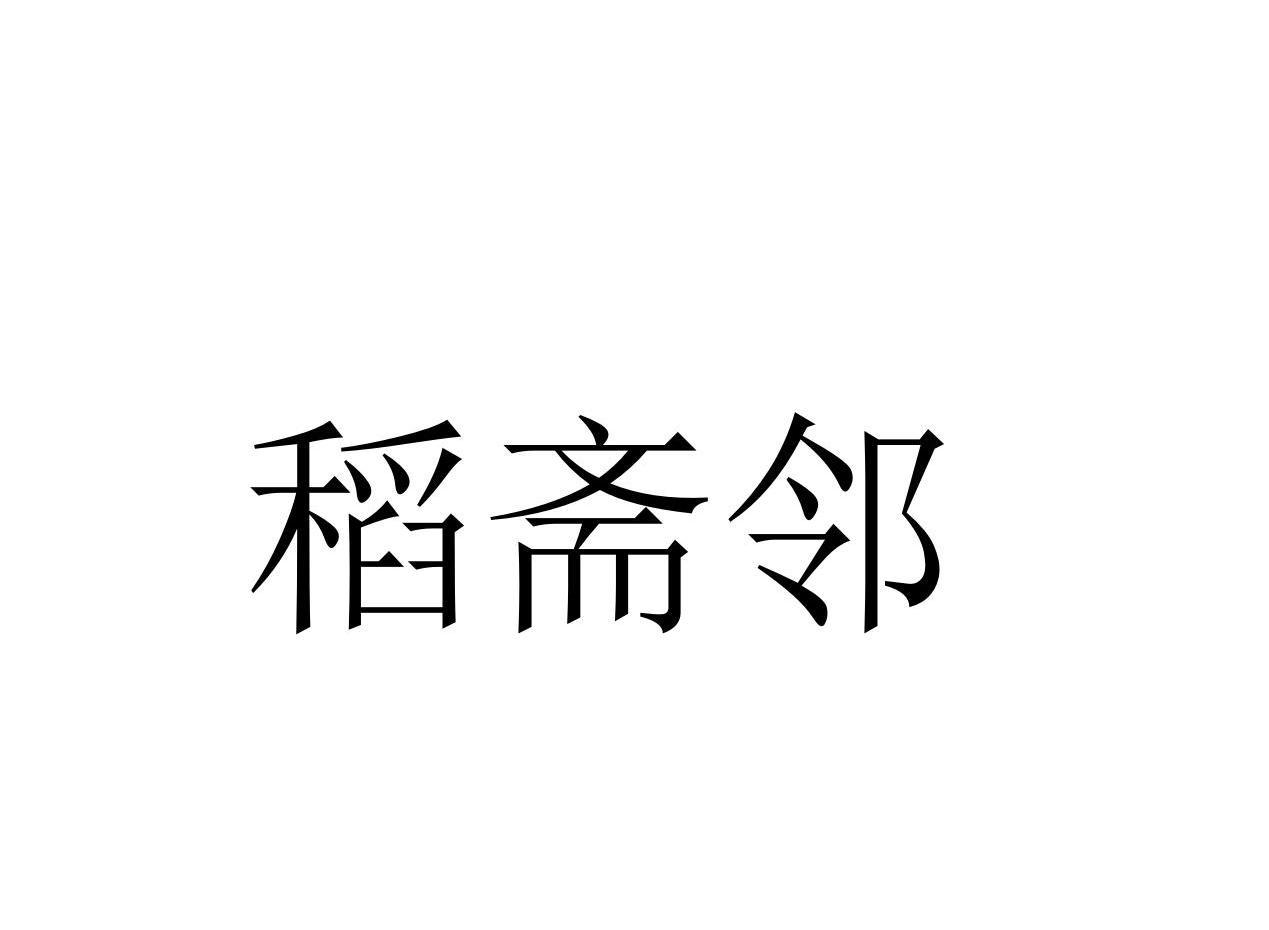 稻斋邻